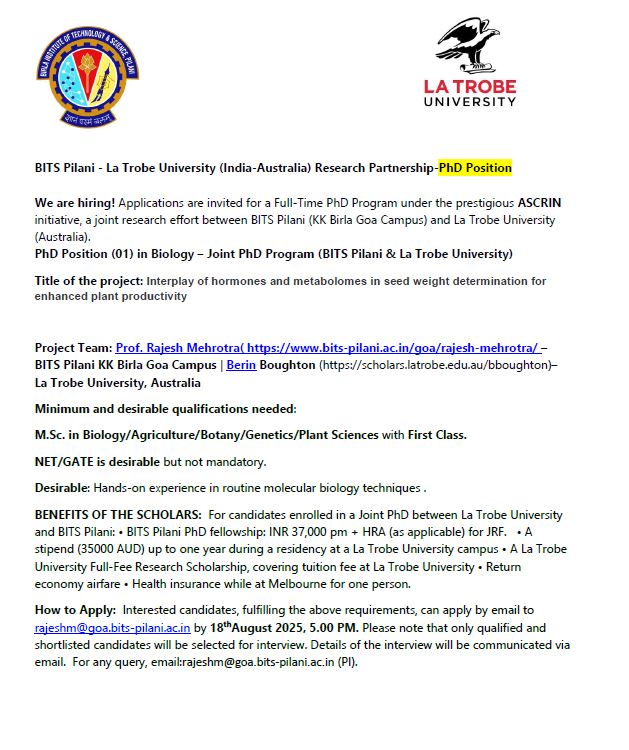 BIRLA INSTITUTE OF TECHNOLOGY & SCIENCE PILANI

ज्ञानं परमं बलम्

LA TROBE UNIVERSITY

BITS Pilani - La Trobe University (India-Australia) Research Partnership-PhD Position

We are hiring! Applications are invited for a Full-Time PhD Program under the prestigious ASCRIN initiative, a joint research effort between BITS Pilani (KK Birla Goa Campus) and La Trobe University (Australia).
PhD Position (01) in Biology – Joint PhD Program (BITS Pilani & La Trobe University)

Title of the project: Interplay of hormones and metabolomes in seed weight determination for enhanced plant productivity

Project Team: Prof. Rajesh Mehrotra( https://www.bits-pilani.ac.in/goa/rajesh-mehrotra/ – BITS Pilani KK Birla Goa Campus | Berin Boughton (https://scholars.latrobe.edu.au/bboughton)– La Trobe University, Australia

Minimum and desirable qualifications needed:

M.Sc. in Biology/Agriculture/Botany/Genetics/Plant Sciences with First Class.

NET/GATE is desirable but not mandatory.

Desirable: Hands-on experience in routine molecular biology techniques .

BENEFITS OF THE SCHOLARS: For candidates enrolled in a Joint PhD between La Trobe University and BITS Pilani: • BITS Pilani PhD fellowship: INR 37,000 pm + HRA (as applicable) for JRF. • A stipend (35000 AUD) up to one year during a residency at a La Trobe University campus • A La Trobe University Full-Fee Research Scholarship, covering tuition fee at La Trobe University • Return economy airfare • Health insurance while at Melbourne for one person.

How to Apply: Interested candidates, fulfilling the above requirements, can apply by email to rajeshm@goa.bits-pilani.ac.in by 18$^{th}$August 2025, 5.00 PM. Please note that only qualified and shortlisted candidates will be selected for interview. Details of the interview will be communicated via email. For any query, email:rajeshm@goa.bits-pilani.ac.in (PI).